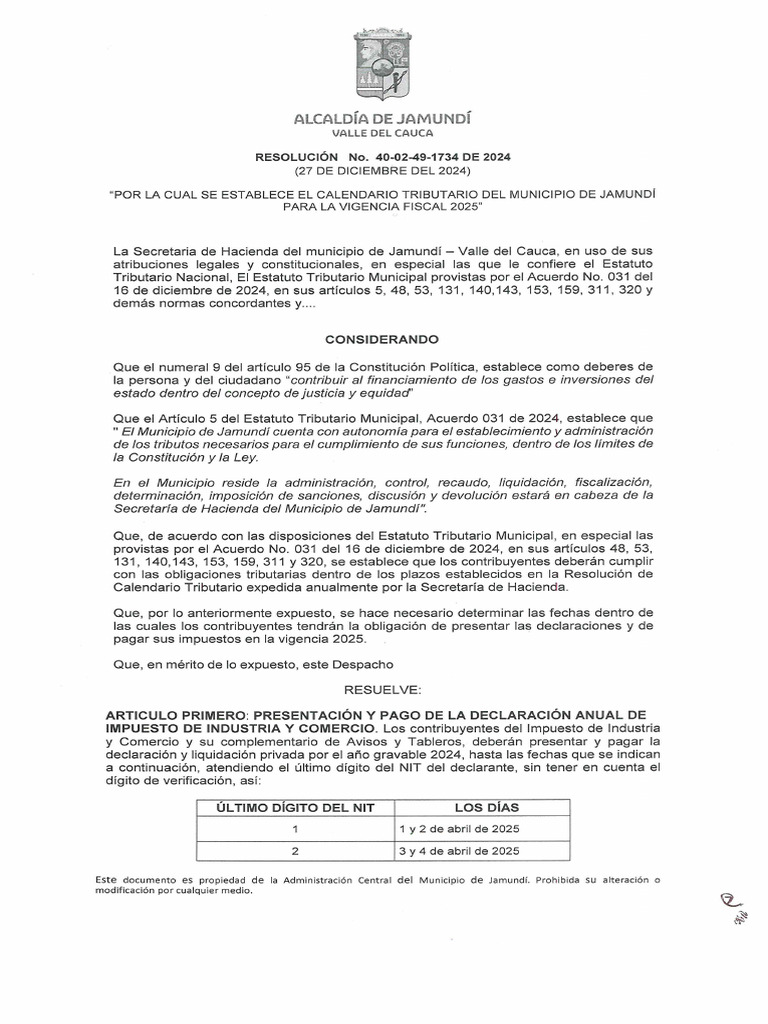 ALCALDÍA DE JAMUNDÍ
VALLE DEL CAUCA

RESOLUCIÓN No. 40-02-49-1734 DE 2024
(27 DE DICIEMBRE DEL 2024)

"POR LA CUAL SE ESTABLECE EL CALENDARIO TRIBUTARIO DEL MUNICIPIO DE JAMUNDÍ PARA LA VIGENCIA FISCAL 2025"

La Secretaria de Hacienda del municipio de Jamundí – Valle del Cauca, en uso de sus atribuciones legales y constitucionales, en especial las que le confiere el Estatuto Tributario Nacional, El Estatuto Tributario Municipal provistas por el Acuerdo No. 031 del 16 de diciembre de 2024, en sus artículos 5, 48, 53, 131, 140,143, 153, 159, 311, 320 y demás normas concordantes y....

CONSIDERANDO

Que el numeral 9 del artículo 95 de la Constitución Política, establece como deberes de la persona y del ciudadano "contribuir al financiamiento de los gastos e inversiones del estado dentro del concepto de justicia y equidad"

Que el Artículo 5 del Estatuto Tributario Municipal, Acuerdo 031 de 2024, establece que " El Municipio de Jamundí cuenta con autonomía para el establecimiento y administración de los tributos necesarios para el cumplimiento de sus funciones, dentro de los límites de la Constitución y la Ley.

En el Municipio reside la administración, control, recaudo, liquidación, fiscalización, determinación, imposición de sanciones, discusión y devolución estará en cabeza de la Secretaría de Hacienda del Municipio de Jamundí".

Que, de acuerdo con las disposiciones del Estatuto Tributario Municipal, en especial las provistas por el Acuerdo No. 031 del 16 de diciembre de 2024, en sus artículos 48, 53, 131, 140,143, 153, 159, 311 y 320, se establece que los contribuyentes deberán cumplir con las obligaciones tributarias dentro de los plazos establecidos en la Resolución de Calendario Tributario expedida anualmente por la Secretaría de Hacienda.

Que, por lo anteriormente expuesto, se hace necesario determinar las fechas dentro de las cuales los contribuyentes tendrán la obligación de presentar las declaraciones y de pagar sus impuestos en la vigencia 2025.

Que, en mérito de lo expuesto, este Despacho

RESUELVE:

ARTICULO PRIMERO: PRESENTACIÓN Y PAGO DE LA DECLARACIÓN ANUAL DE IMPUESTO DE INDUSTRIA Y COMERCIO. Los contribuyentes del Impuesto de Industria y Comercio y su complementario de Avisos y Tableros, deberán presentar y pagar la declaración y liquidación privada por el año gravable 2024, hasta las fechas que se indican a continuación, atendiendo el último dígito del NIT del declarante, sin tener en cuenta el dígito de verificación, así:

| ÚLTIMO DÍGITO DEL NIT | LOS DÍAS |
|---|---|
| 1 | 1 y 2 de abril de 2025 |
| 2 | 3 y 4 de abril de 2025 |

Este documento es propiedad de la Administración Central del Municipio de Jamundí. Prohibida su alteración o modificación por cualquier medio.